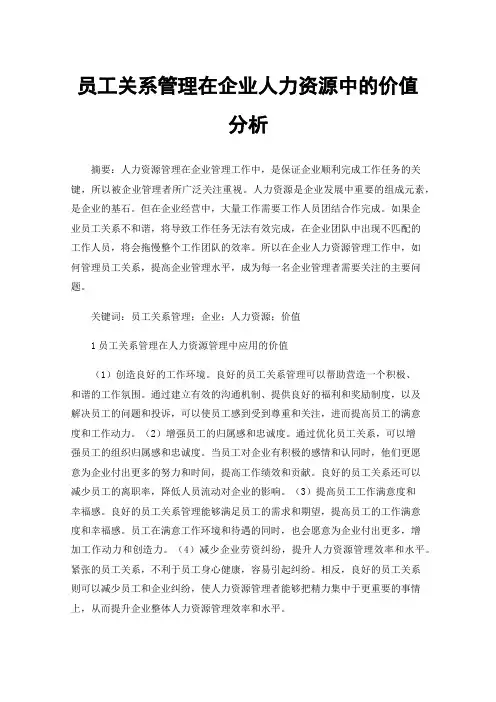 员工关系管理在企业人力资源中的价值分析

摘要：人力资源管理在企业管理工作中，是保证企业顺利完成工作任务的关键，所以被企业管理者所广泛关注重视。人力资源是企业发展中重要的组成元素，是企业的基石。但在企业经营中，大量工作需要工作人员团结合作完成。如果企业员工关系不和谐，将导致工作任务无法有效完成，在企业团队中出现不匹配的工作人员，将会拖慢整个工作团队的效率。所以在企业人力资源管理工作中，如何管理员工关系，提高企业管理水平，成为每一名企业管理者需要关注的主要问题。

关键词：员工关系管理；企业；人力资源；价值

1 员工关系管理在人力资源管理中应用的价值

（1）创造良好的工作环境。良好的员工关系管理可以帮助营造一个积极、和谐的工作氛围。通过建立有效的沟通机制、提供良好的福利和奖励制度，以及解决员工的问题和投诉，可以使员工感到受到尊重和关注，进而提高员工的满意度和工作动力。（2）增强员工的归属感和忠诚度。通过优化员工关系，可以增强员工的组织归属感和忠诚度。当员工对企业有积极的感情和认同时，他们更愿意为企业付出更多的努力和时间，提高工作绩效和贡献。良好的员工关系还可以减少员工的离职率，降低人员流动对企业的影响。（3）提高员工工作满意度和幸福感。良好的员工关系管理能够满足员工的需求和期望，提高员工的工作满意度和幸福感。员工在满意工作环境和待遇的同时，也会愿意为企业付出更多，增加工作动力和创造力。（4）减少企业劳资纠纷，提升人力资源管理效率和水平。紧张的员工关系，不利于员工身心健康，容易引起纠纷。相反，良好的员工关系则可以减少员工和企业纠纷，使人力资源管理者能够把精力集中于更重要的事情上，从而提升企业整体人力资源管理效率和水平。